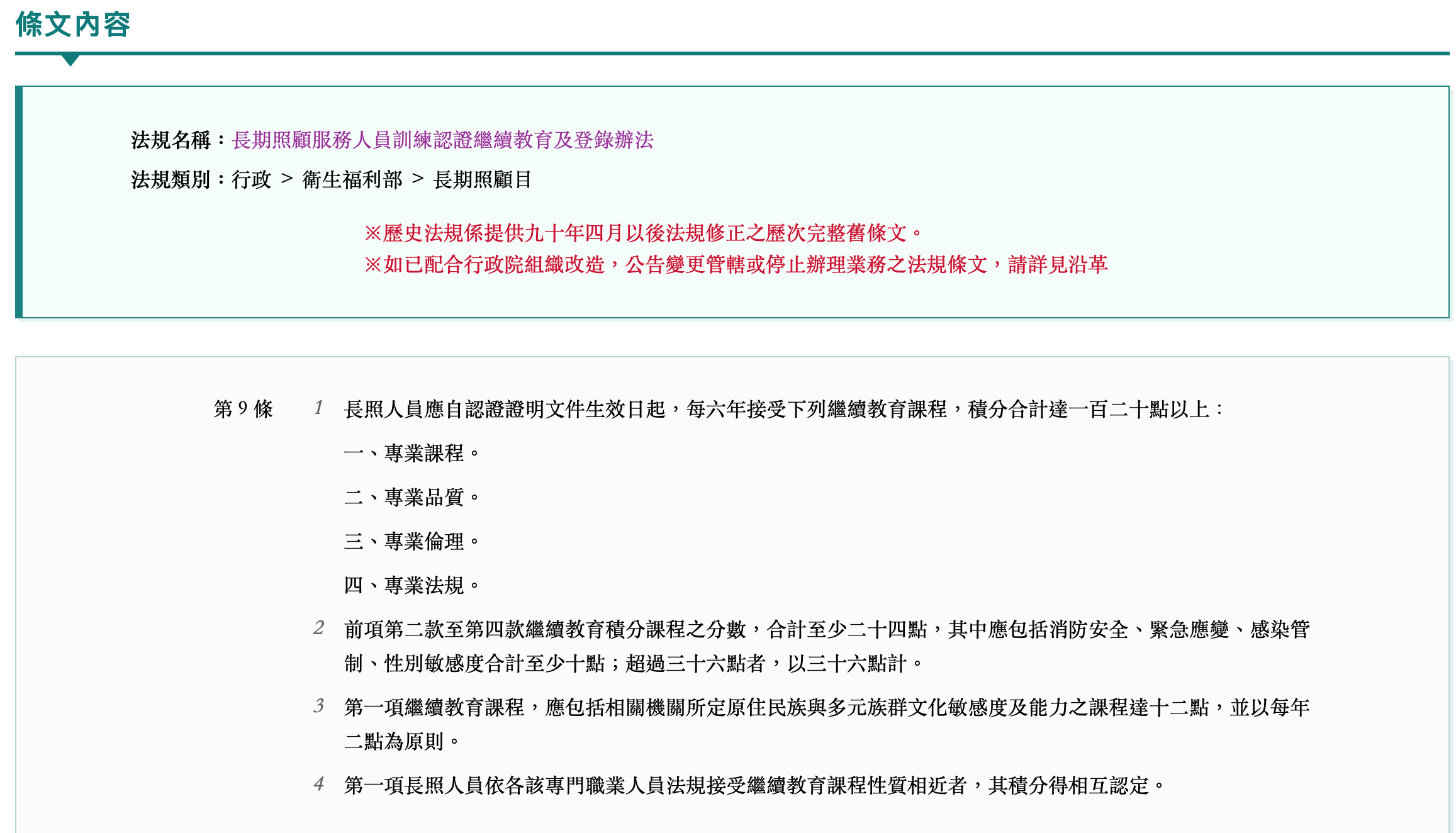 條文內容

法規名稱：長期照顧服務人員訓練認證繼續教育及登錄辦法

法規類別：行政 ＞ 衛生福利部 ＞ 長期照顧目

※歷史法規係提供九十年四月以後法規修正之歷次完整舊條文。
※如已配合行政院組織改造，公告變更管轄或停止辦理業務之法規條文，請詳見沿革

第 9 條

1 長照人員應自認證證明文件生效日起，每六年接受下列繼續教育課程，積分合計達一百二十點以上：

一、專業課程。

二、專業品質。

三、專業倫理。

四、專業法規。

2 前項第二款至第四款繼續教育積分課程之分數，合計至少二十四點，其中應包括消防安全、緊急應變、感染管制、性別敏感度合計至少十點；超過三十六點者，以三十六點計。

3 第一項繼續教育課程，應包括相關機關所定原住民族與多元族群文化敏感度及能力之課程達十二點，並以每年二點為原則。

4 第一項長照人員依各該專門職業人員法規接受繼續教育課程性質相近者，其積分得相互認定。